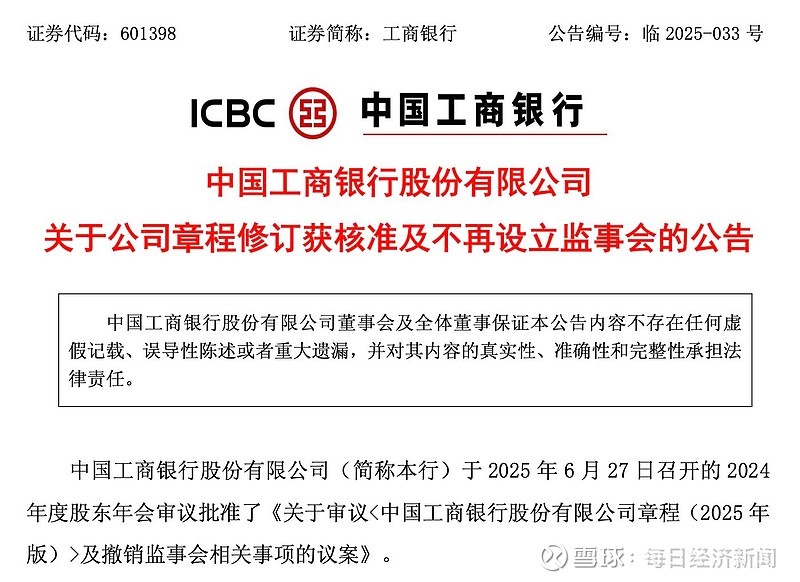 证券代码：601398　　　　证券简称：工商银行　　　　公告编号：临 2025-033 号

ICBC 中国工商银行

中国工商银行股份有限公司
关于公司章程修订获核准及不再设立监事会的公告

中国工商银行股份有限公司董事会及全体董事保证本公告内容不存在任何虚假记载、误导性陈述或者重大遗漏，并对其内容的真实性、准确性和完整性承担法律责任。

中国工商银行股份有限公司（简称本行）于 2025 年 6 月 27 日召开的 2024 年度股东年会审议批准了《关于审议<中国工商银行股份有限公司章程（2025 年版）>及撤销监事会相关事项的议案》。

雪球：每日经济新闻